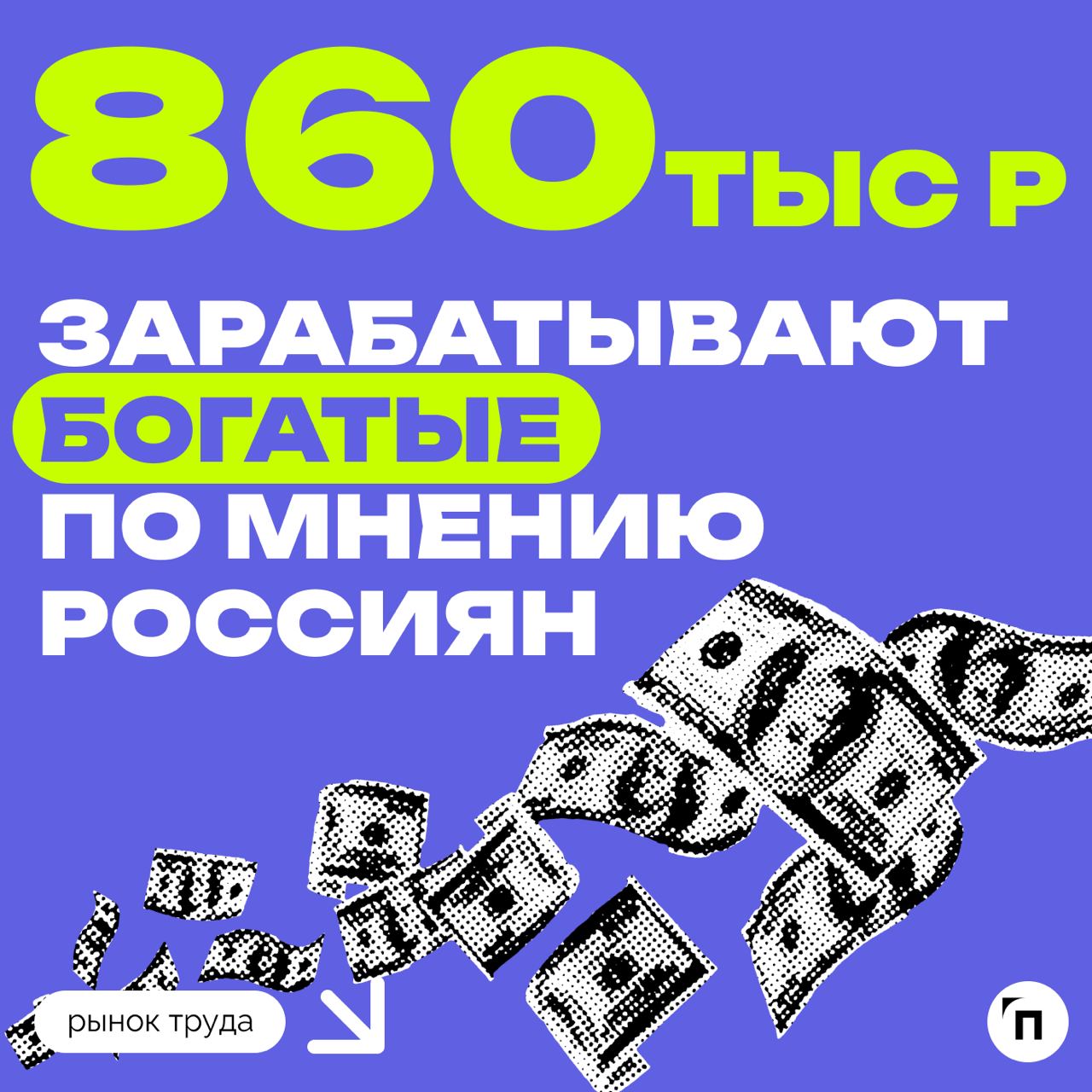 860 ТЫС Р

ЗАРАБАТЫВАЮТ БОГАТЫЕ ПО МНЕНИЮ РОССИЯН

рынок труда

П